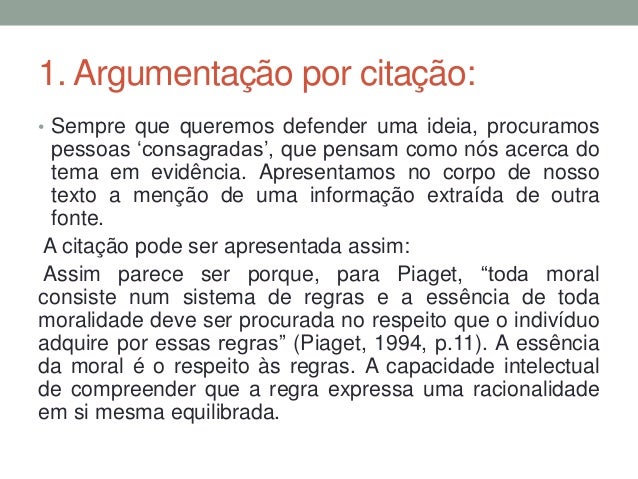 1. Argumentação por citação:

• Sempre que queremos defender uma ideia, procuramos pessoas ‘consagradas’, que pensam como nós acerca do tema em evidência. Apresentamos no corpo de nosso texto a menção de uma informação extraída de outra fonte.

A citação pode ser apresentada assim:

Assim parece ser porque, para Piaget, “toda moral consiste num sistema de regras e a essência de toda moralidade deve ser procurada no respeito que o indivíduo adquire por essas regras” (Piaget, 1994, p.11). A essência da moral é o respeito às regras. A capacidade intelectual de compreender que a regra expressa uma racionalidade em si mesma equilibrada.